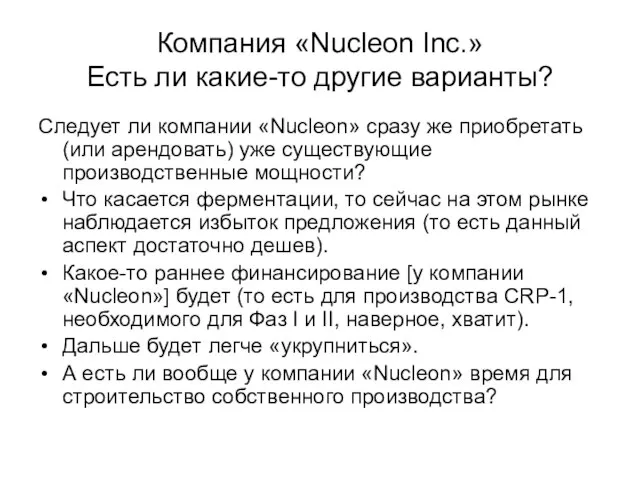 Компания «Nucleon Inc.»
Есть ли какие-то другие варианты?

Следует ли компании «Nucleon» сразу же приобретать (или арендовать) уже существующие производственные мощности?

• Что касается ферментации, то сейчас на этом рынке наблюдается избыток предложения (то есть данный аспект достаточно дешев).
• Какое-то раннее финансирование [у компании «Nucleon»] будет (то есть для производства CRP-1, необходимого для Фаз I и II, наверное, хватит).
• Дальше будет легче «укрупниться».
• А есть ли вообще у компании «Nucleon» время для строительство собственного производства?